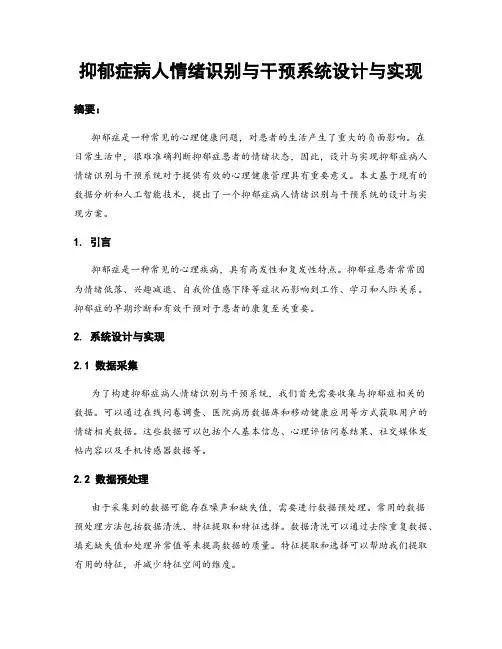 抑郁症病人情绪识别与干预系统设计与实现

摘要：

抑郁症是一种常见的心理健康问题，对患者的生活产生了重大的负面影响。在日常生活中，很难准确判断抑郁症患者的情绪状态，因此，设计与实现抑郁症病人情绪识别与干预系统对于提供有效的心理健康管理具有重要意义。本文基于现有的数据分析和人工智能技术，提出了一个抑郁症病人情绪识别与干预系统的设计与实现方案。

1. 引言

抑郁症是一种常见的心理疾病，具有高发性和复发性特点。抑郁症患者常常因为情绪低落、兴趣减退、自我价值感下降等症状而影响到工作、学习和人际关系。抑郁症的早期诊断和有效干预对于患者的康复至关重要。

2. 系统设计与实现

2.1 数据采集

为了构建抑郁症病人情绪识别与干预系统，我们首先需要收集与抑郁症相关的数据。可以通过在线问卷调查、医院病历数据库和移动健康应用等方式获取用户的情绪相关数据。这些数据可以包括个人基本信息、心理评估问卷结果、社交媒体发帖内容以及手机传感器数据等。

2.2 数据预处理

由于采集到的数据可能存在噪声和缺失值，需要进行数据预处理。常用的数据预处理方法包括数据清洗、特征提取和特征选择。数据清洗可以通过去除重复数据、填充缺失值和处理异常值等来提高数据的质量。特征提取和选择可以帮助我们提取有用的特征，并减少特征空间的维度。